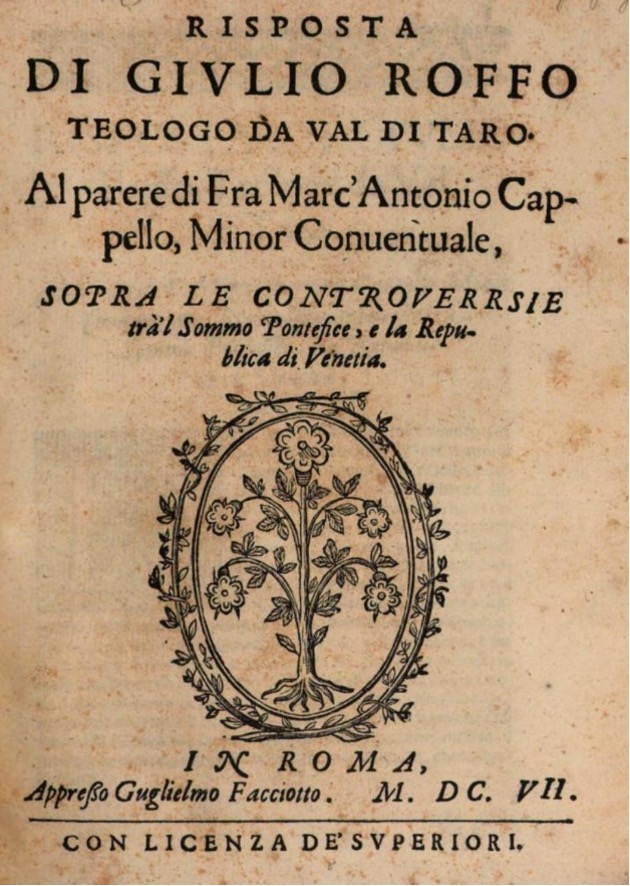 RISPOSTA
DI GIVLIO ROFFO
TEOLOGO DA VAL DI TARO.
Al parere di Fra Marc'Antonio Cappello, Minor Conuentuale,

SOPRA LE CONTROVERRSIE trà'l Sommo Pontefice, e la Republica di Venetia.

IN ROMA,
Appresso Guglielmo Facciotto. M. DC. VII.

CON LICENZA DE' SVPERIORI.